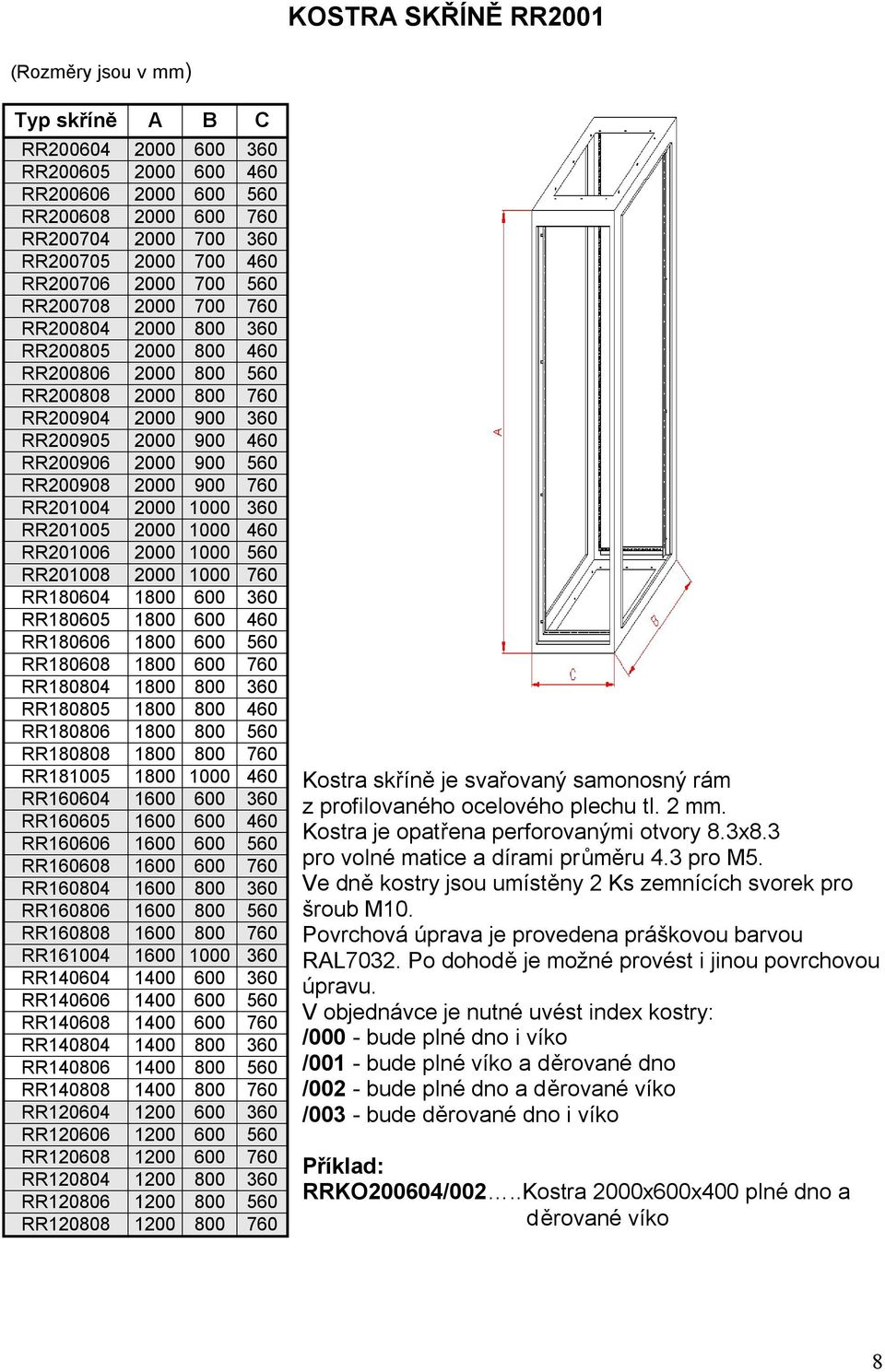 KOSTRA SKŘÍNĚ RR2001

(Rozměry jsou v mm)

| Typ skříně | A | B | C |
|---|---|---|---|
| RR200604 | 2000 | 600 | 360 |
| RR200605 | 2000 | 600 | 460 |
| RR200606 | 2000 | 600 | 560 |
| RR200608 | 2000 | 600 | 760 |
| RR200704 | 2000 | 700 | 360 |
| RR200705 | 2000 | 700 | 460 |
| RR200706 | 2000 | 700 | 560 |
| RR200708 | 2000 | 700 | 760 |
| RR200804 | 2000 | 800 | 360 |
| RR200805 | 2000 | 800 | 460 |
| RR200806 | 2000 | 800 | 560 |
| RR200808 | 2000 | 800 | 760 |
| RR200904 | 2000 | 900 | 360 |
| RR200905 | 2000 | 900 | 460 |
| RR200906 | 2000 | 900 | 560 |
| RR200908 | 2000 | 900 | 760 |
| RR201004 | 2000 | 1000 | 360 |
| RR201005 | 2000 | 1000 | 460 |
| RR201006 | 2000 | 1000 | 560 |
| RR201008 | 2000 | 1000 | 760 |
| RR180604 | 1800 | 600 | 360 |
| RR180605 | 1800 | 600 | 460 |
| RR180606 | 1800 | 600 | 560 |
| RR180608 | 1800 | 600 | 760 |
| RR180804 | 1800 | 800 | 360 |
| RR180805 | 1800 | 800 | 460 |
| RR180806 | 1800 | 800 | 560 |
| RR180808 | 1800 | 800 | 760 |
| RR181005 | 1800 | 1000 | 460 |
| RR160604 | 1600 | 600 | 360 |
| RR160605 | 1600 | 600 | 460 |
| RR160606 | 1600 | 600 | 560 |
| RR160608 | 1600 | 600 | 760 |
| RR160804 | 1600 | 800 | 360 |
| RR160806 | 1600 | 800 | 560 |
| RR160808 | 1600 | 800 | 760 |
| RR161004 | 1600 | 1000 | 360 |
| RR140604 | 1400 | 600 | 360 |
| RR140606 | 1400 | 600 | 560 |
| RR140608 | 1400 | 600 | 760 |
| RR140804 | 1400 | 800 | 360 |
| RR140806 | 1400 | 800 | 560 |
| RR140808 | 1400 | 800 | 760 |
| RR120604 | 1200 | 600 | 360 |
| RR120606 | 1200 | 600 | 560 |
| RR120608 | 1200 | 600 | 760 |
| RR120804 | 1200 | 800 | 360 |
| RR120806 | 1200 | 800 | 560 |
| RR120808 | 1200 | 800 | 760 |

A
B
C

Kostra skříně je svařovaný samonosný rám z profilovaného ocelového plechu tl. 2 mm.
Kostra je opatřena perforovanými otvory 8.3x8.3 pro volné matice a dírami průměru 4.3 pro M5.
Ve dně kostry jsou umístěny 2 Ks zemnících svorek pro šroub M10.
Povrchová úprava je provedena práškovou barvou RAL7032. Po dohodě je možné provést i jinou povrchovou úpravu.
V objednávce je nutné uvést index kostry:
/000 - bude plné dno i víko
/001 - bude plné víko a děrované dno
/002 - bude plné dno a děrované víko
/003 - bude děrované dno i víko

Příklad:
RRKO200604/002…..Kostra 2000x600x400 plné dno a děrované víko

8